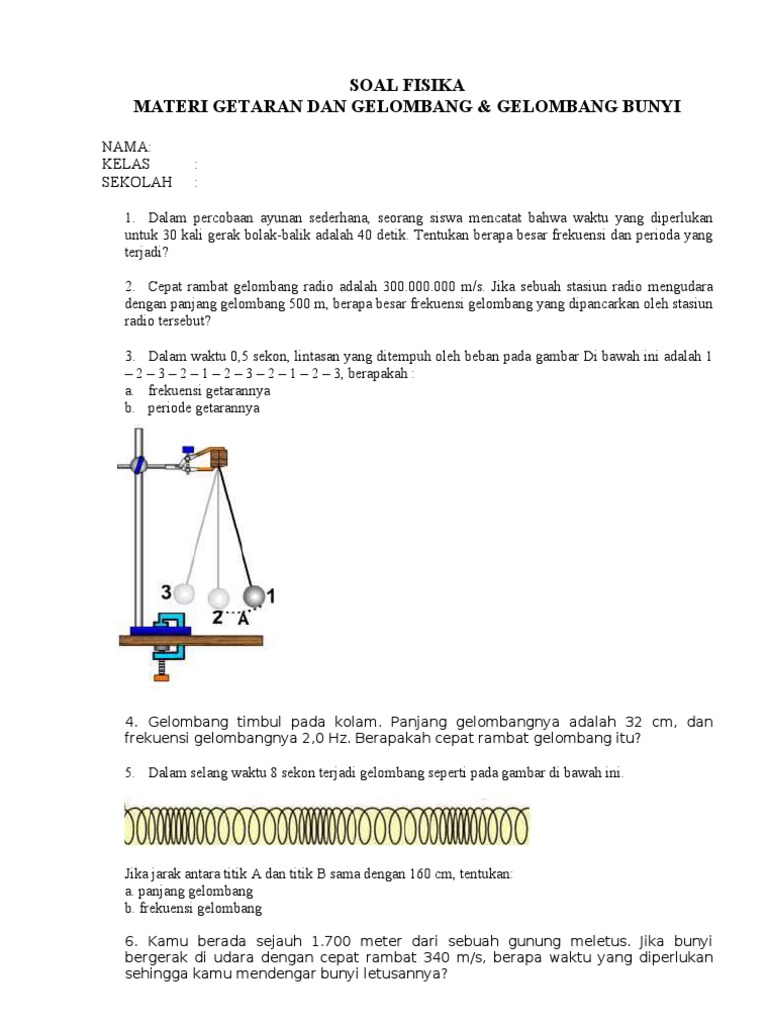 SOAL FISIKA
MATERI GETARAN DAN GELOMBANG & GELOMBANG BUNYI

NAMA:
KELAS :
SEKOLAH :

1. Dalam percobaan ayunan sederhana, seorang siswa mencatat bahwa waktu yang diperlukan untuk 30 kali gerak bolak-balik adalah 40 detik. Tentukan berapa besar frekuensi dan perioda yang terjadi?

2. Cepat rambat gelombang radio adalah 300.000.000 m/s. Jika sebuah stasiun radio mengudara dengan panjang gelombang 500 m, berapa besar frekuensi gelombang yang dipancarkan oleh stasiun radio tersebut?

3. Dalam waktu 0,5 sekon, lintasan yang ditempuh oleh beban pada gambar Di bawah ini adalah 1 – 2 – 3 – 2 – 1 – 2 – 3 – 2 – 1 – 2 – 3, berapakah :
a. frekuensi getarannya
b. periode getarannya

3 2 A 1

4. Gelombang timbul pada kolam. Panjang gelombangnya adalah 32 cm, dan frekuensi gelombangnya 2,0 Hz. Berapakah cepat rambat gelombang itu?

5. Dalam selang waktu 8 sekon terjadi gelombang seperti pada gambar di bawah ini.

Jika jarak antara titik A dan titik B sama dengan 160 cm, tentukan:
a. panjang gelombang
b. frekuensi gelombang

6. Kamu berada sejauh 1.700 meter dari sebuah gunung meletus. Jika bunyi bergerak di udara dengan cepat rambat 340 m/s, berapa waktu yang diperlukan sehingga kamu mendengar bunyi letusannya?